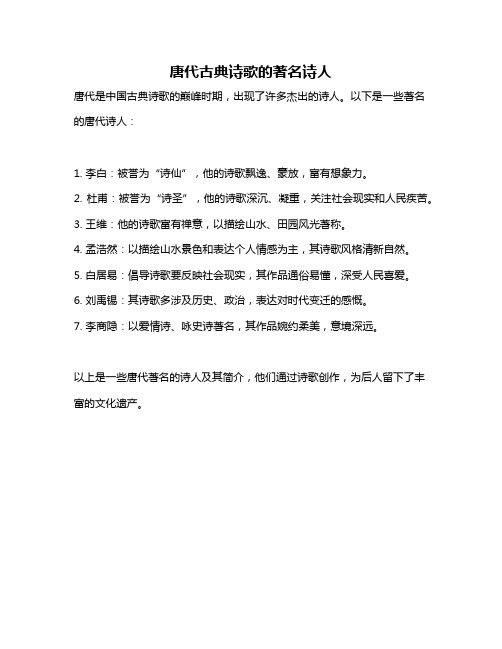 唐代古典诗歌的著名诗人

唐代是中国古典诗歌的巅峰时期，出现了许多杰出的诗人。以下是一些著名的唐代诗人：

1. 李白：被誉为“诗仙”，他的诗歌飘逸、豪放，富有想象力。

2. 杜甫：被誉为“诗圣”，他的诗歌深沉、凝重，关注社会现实和人民疾苦。

3. 王维：他的诗歌富有禅意，以描绘山水、田园风光著称。

4. 孟浩然：以描绘山水景色和表达个人情感为主，其诗歌风格清新自然。

5. 白居易：倡导诗歌要反映社会现实，其作品通俗易懂，深受人民喜爱。

6. 刘禹锡：其诗歌多涉及历史、政治，表达对时代变迁的感慨。

7. 李商隐：以爱情诗、咏史诗著名，其作品婉约柔美，意境深远。

以上是一些唐代著名的诗人及其简介，他们通过诗歌创作，为后人留下了丰富的文化遗产。